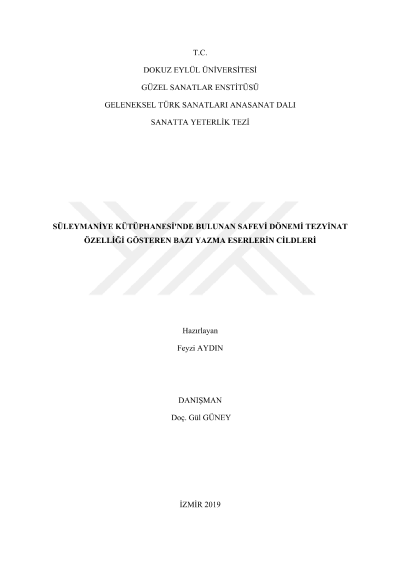 T.C.
DOKUZ EYLÜL ÜNİVERSİTESİ
GÜZEL SANATLAR ENSTİTÜSÜ
GELENEKSEL TÜRK SANATLARI ANASANAT DALI
SANATTA YETERLİK TEZİ

SÜLEYMANİYE KÜTÜPHANESİ'NDE BULUNAN SAFEVİ DÖNEMİ TEZYİNAT ÖZELLİĞİ GÖSTEREN BAZI YAZMA ESERLERİN CİLDLERİ

Hazırlayan
Feyzi AYDIN

DANIŞMAN
Doç. Gül GÜNEY

İZMİR 2019